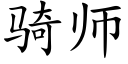 骑师